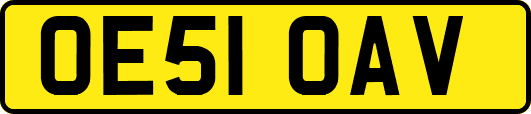 OE51 OAV